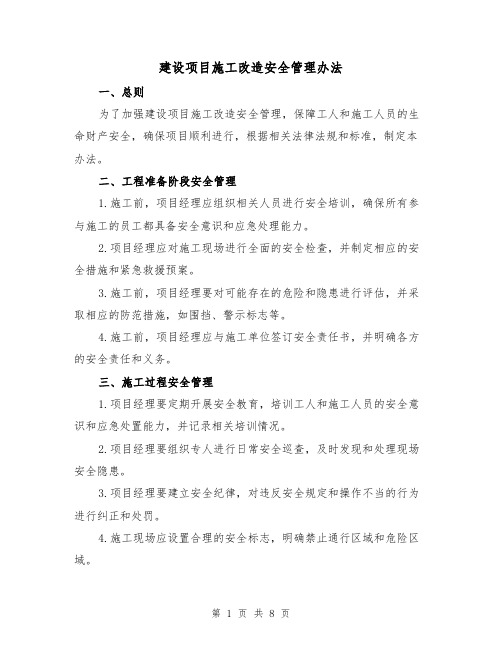 建设项目施工改造安全管理办法

一、总则

为了加强建设项目施工改造安全管理，保障工人和施工人员的生命财产安全，确保项目顺利进行，根据相关法律法规和标准，制定本办法。

二、工程准备阶段安全管理

1.施工前，项目经理应组织相关人员进行安全培训，确保所有参与施工的员工都具备安全意识和应急处理能力。

2.项目经理应对施工现场进行全面的安全检查，并制定相应的安全措施和紧急救援预案。

3.施工前，项目经理要对可能存在的危险和隐患进行评估，并采取相应的防范措施，如围挡、警示标志等。

4.施工前，项目经理应与施工单位签订安全责任书，并明确各方的安全责任和义务。

三、施工过程安全管理

1.项目经理要定期开展安全教育，培训工人和施工人员的安全意识和应急处置能力，并记录相关培训情况。

2.项目经理要组织专人进行日常安全巡查，及时发现和处理现场安全隐患。

3.项目经理要建立安全纪律，对违反安全规定和操作不当的行为进行纠正和处罚。

4.施工现场应设置合理的安全标志，明确禁止通行区域和危险区域。

第 1 页 共 8 页